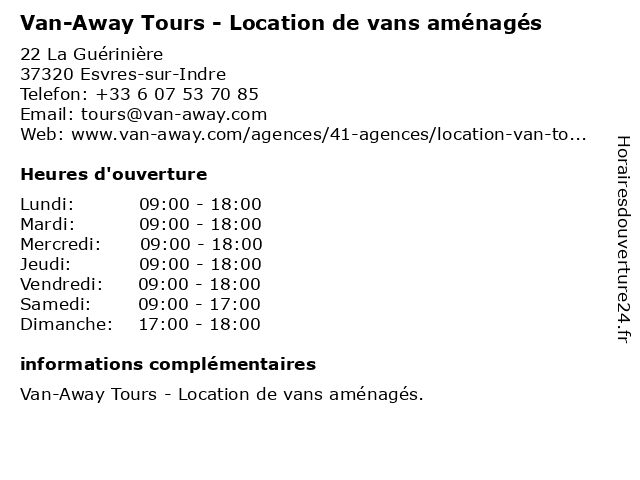 Van-Away Tours - Location de vans aménagés

22 La Guérinière
37320 Esvres-sur-Indre
Telefon: +33 6 07 53 70 85
Email: tours@van-away.com
Web: www.van-away.com/agences/41-agences/location-van-to...

Heures d'ouverture

Lundi: 09:00 - 18:00
Mardi: 09:00 - 18:00
Mercredi: 09:00 - 18:00
Jeudi: 09:00 - 18:00
Vendredi: 09:00 - 18:00
Samedi: 09:00 - 17:00
Dimanche: 17:00 - 18:00

informations complémentaires

Van-Away Tours - Location de vans aménagés.

Horairesdouverture24.fr